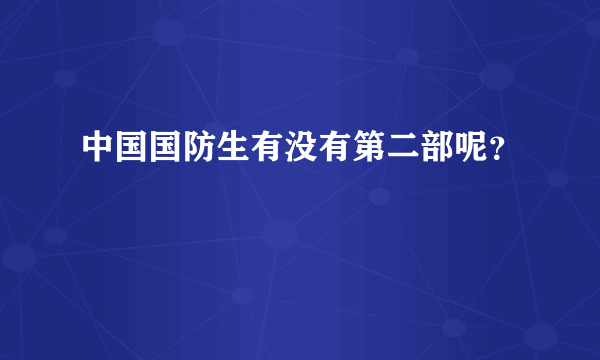 中国国防生有没有第二部呢？